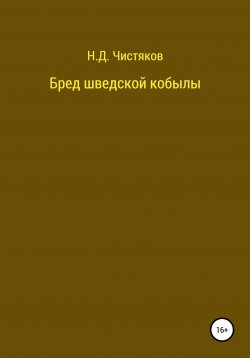 Н.Д. Чистяков

Бред шведской кобылы

16+